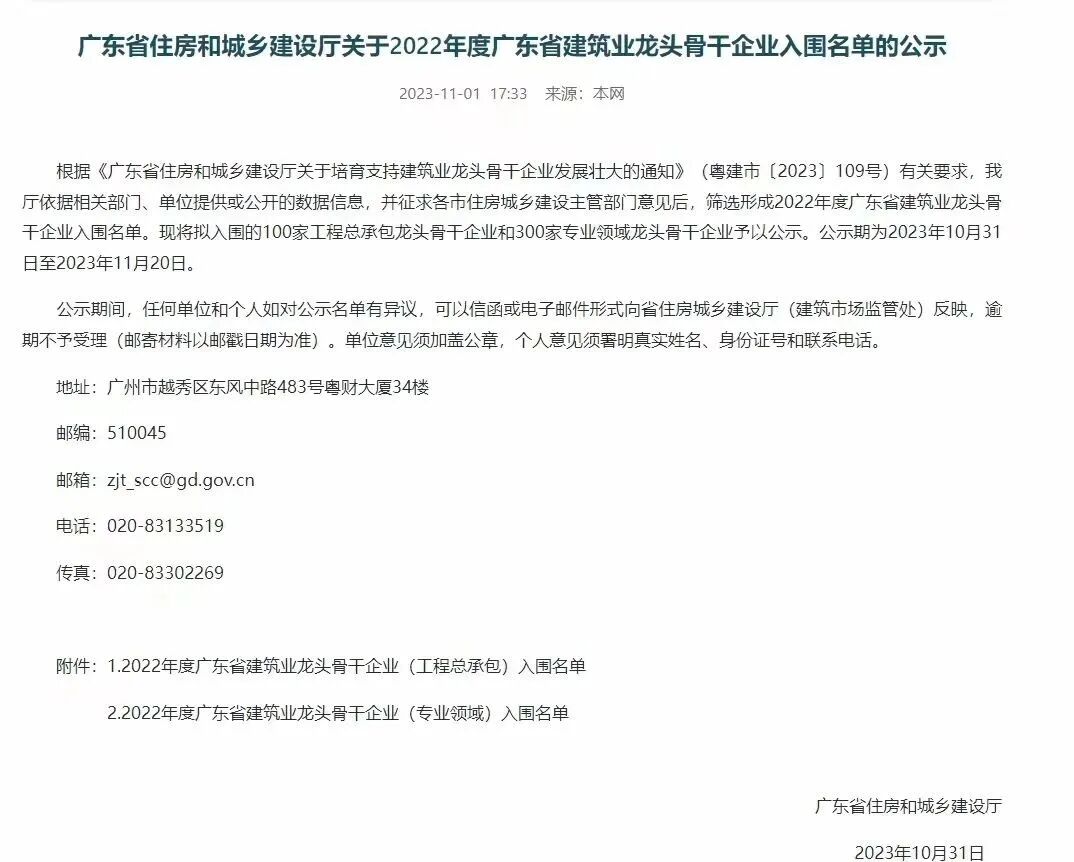 广东省住房和城乡建设厅关于2022年度广东省建筑业龙头骨干企业入围名单的公示

2023-11-01 17:33 来源：本网

根据《广东省住房和城乡建设厅关于培育支持建筑业龙头骨干企业发展壮大的通知》（粤建市〔2023〕109号）有关要求，我厅依据相关部门、单位提供或公开的数据信息，并征求各市住房城乡建设主管部门意见后，筛选形成2022年度广东省建筑业龙头骨干企业入围名单。现将拟入围的100家工程总承包龙头骨干企业和300家专业领域龙头骨干企业予以公示。公示期为2023年10月31日至2023年11月20日。

公示期间，任何单位和个人如对公示名单有异议，可以信函或电子邮件形式向省住房城乡建设厅（建筑市场监管处）反映，逾期不予受理（邮寄材料以邮戳日期为准）。单位意见须加盖公章，个人意见须署明真实姓名、身份证号和联系电话。

地址：广州市越秀区东风中路483号粤财大厦34楼

邮编：510045

邮箱：zjt_scc@gd.gov.cn

电话：020-83133519

传真：020-83302269

附件：1.2022年度广东省建筑业龙头骨干企业（工程总承包）入围名单

2.2022年度广东省建筑业龙头骨干企业（专业领域）入围名单

广东省住房和城乡建设厅

2023年10月31日